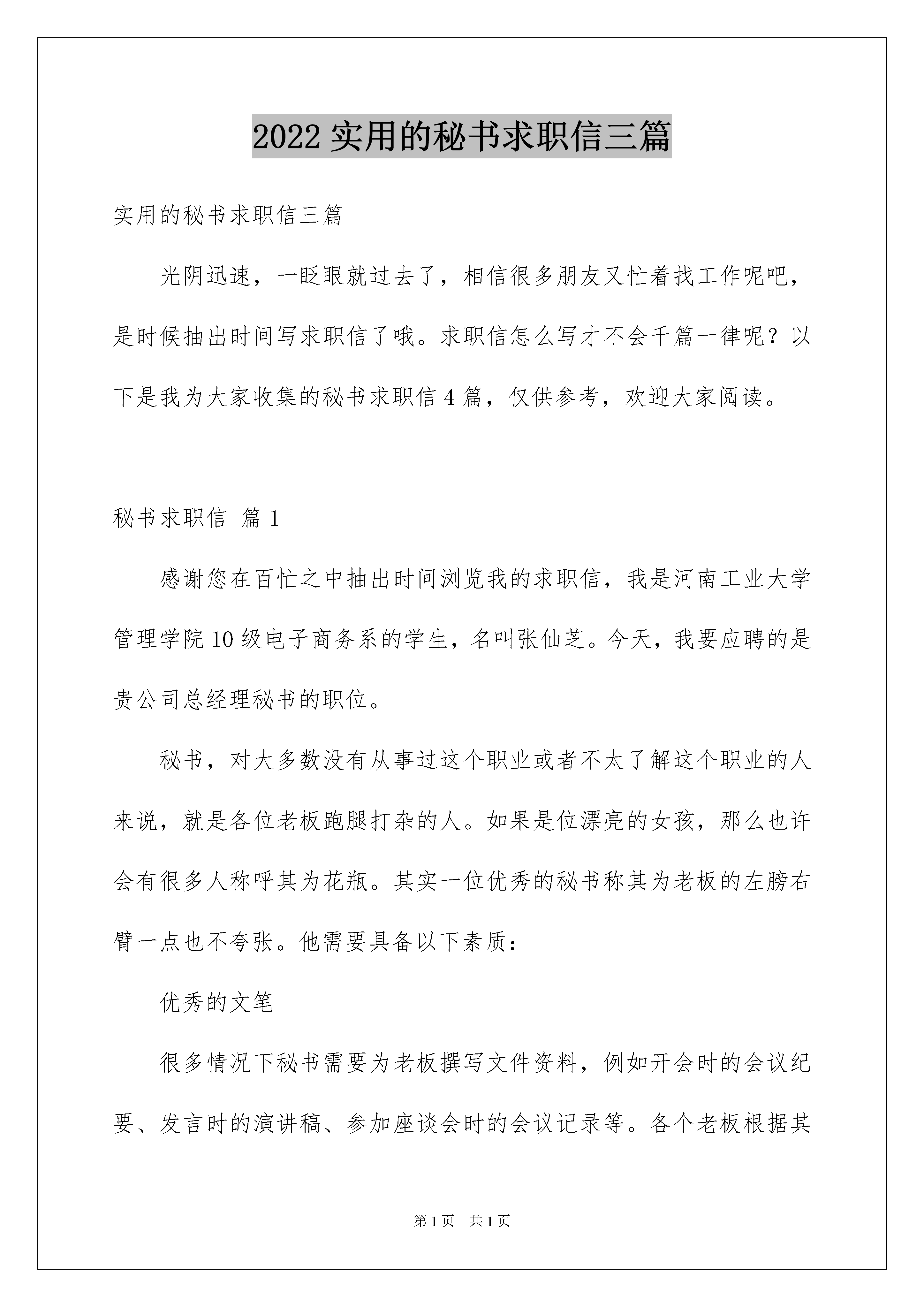 2022 实用的秘书求职信三篇

实用的秘书求职信三篇

光阴迅速，一眨眼就过去了，相信很多朋友又忙着找工作呢吧，是时候抽出时间写求职信了哦。求职信怎么写才不会千篇一律呢？以下是我为大家收集的秘书求职信 4 篇，仅供参考，欢迎大家阅读。

秘书求职信 篇 1

感谢您在百忙之中抽出时间浏览我的求职信，我是河南工业大学管理学院 10 级电子商务系的学生，名叫张仙芝。今天，我要应聘的是贵公司总经理秘书的职位。

秘书，对大多数没有从事过这个职业或者不太了解这个职业的人来说，就是各位老板跑腿打杂的人。如果是位漂亮的女孩，那么也许会有很多人称呼其为花瓶。其实一位优秀的秘书称其为老板的左膀右臂一点也不夸张。他需要具备以下素质：

优秀的文笔

很多情况下秘书需要为老板撰写文件资料，例如开会时的会议纪要、发言时的演讲稿、参加座谈会时的会议记录等。各个老板根据其

第 1 页　共 1 页